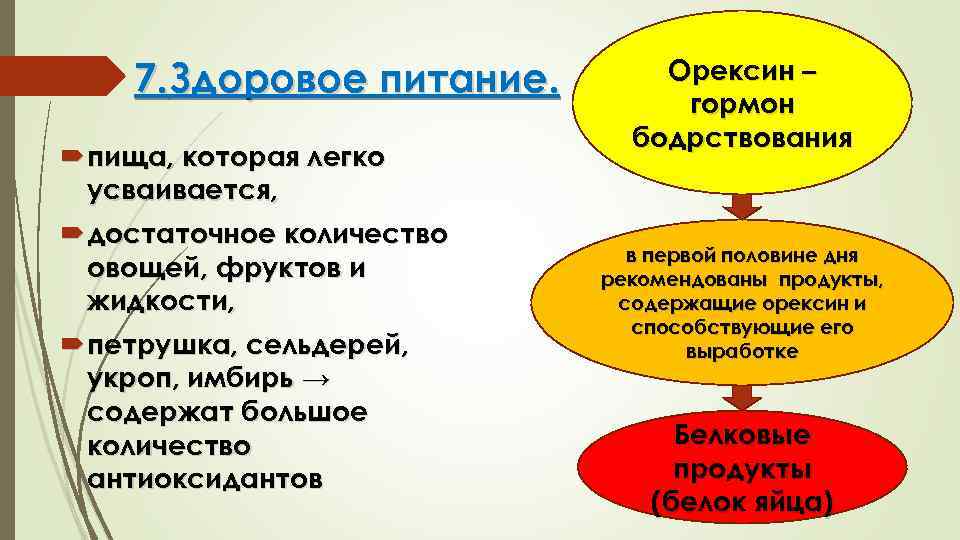 7.Здоровое питание.

пища, которая легко усваивается,

достаточное количество овощей, фруктов и жидкости,

петрушка, сельдерей, укроп, имбирь → содержат большое количество антиоксидантов

Орексин – гормон бодрствования

в первой половине дня рекомендованы продукты, содержащие орексин и способствующие его выработке

Белковые продукты (белок яйца)